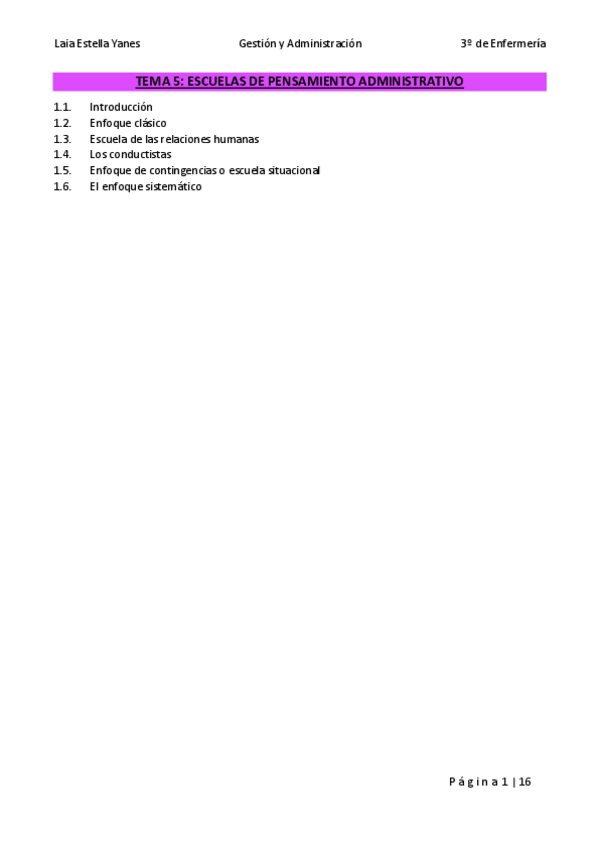 Laia Estella Yanes Gestión y Administración 3º de Enfermería

TEMA 5: ESCUELAS DE PENSAMIENTO ADMINISTRATIVO

1.1. Introducción
1.2. Enfoque clásico
1.3. Escuela de las relaciones humanas
1.4. Los conductistas
1.5. Enfoque de contingencias o escuela situacional
1.6. El enfoque sistemático

Página 1 | 16